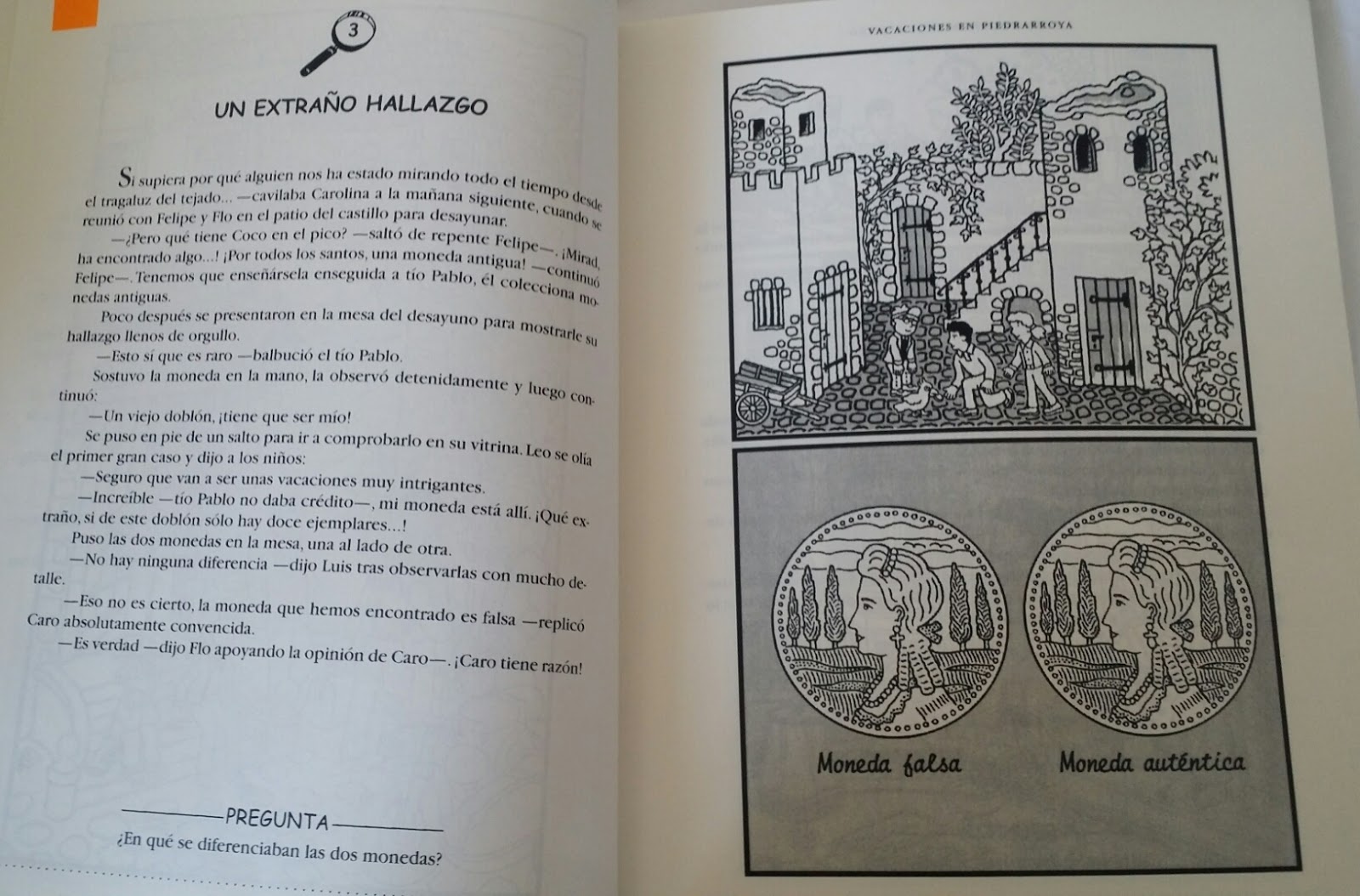 3

UN EXTRAÑO HALLAZGO

Si supiera por qué alguien nos ha estado mirando todo el tiempo desde el tragaluz del tejado... —cavilaba Carolina a la mañana siguiente, cuando se reunió con Felipe y Flo en el patio del castillo para desayunar.

—¿Pero qué tiene Coco en el pico? —saltó de repente Felipe—. ¡Mirad, ha encontrado algo...! ¡Por todos los santos, una moneda antigua! —continuó Felipe—. Tenemos que enseñársela enseguida a tío Pablo, él colecciona monedas antiguas.

Poco después se presentaron en la mesa del desayuno para mostrarle su hallazgo llenos de orgullo.

—Esto sí que es raro —balbució el tío Pablo.

Sostuvo la moneda en la mano, la observó detenidamente y luego continuó:

—Un viejo doblón, ¡tiene que ser mío!

Se puso en pie de un salto para ir a comprobarlo en su vitrina. Leo se olía el primer gran caso y dijo a los niños:

—Seguro que van a ser unas vacaciones muy intrigantes.

—Increíble —tío Pablo no daba crédito—, mi moneda está allí. ¡Qué extraño, si de este doblón sólo hay doce ejemplares...!

Puso las dos monedas en la mesa, una al lado de otra.

—No hay ninguna diferencia —dijo Luis tras observarlas con mucho detalle.

—Eso no es cierto, la moneda que hemos encontrado es falsa —replicó Caro absolutamente convencida.

—Es verdad —dijo Flo apoyando la opinión de Caro—. ¡Caro tiene razón!

PREGUNTA

¿En qué se diferenciaban las dos monedas?

VACACIONES EN PIEDRARROYA

Moneda falsa

Moneda auténtica